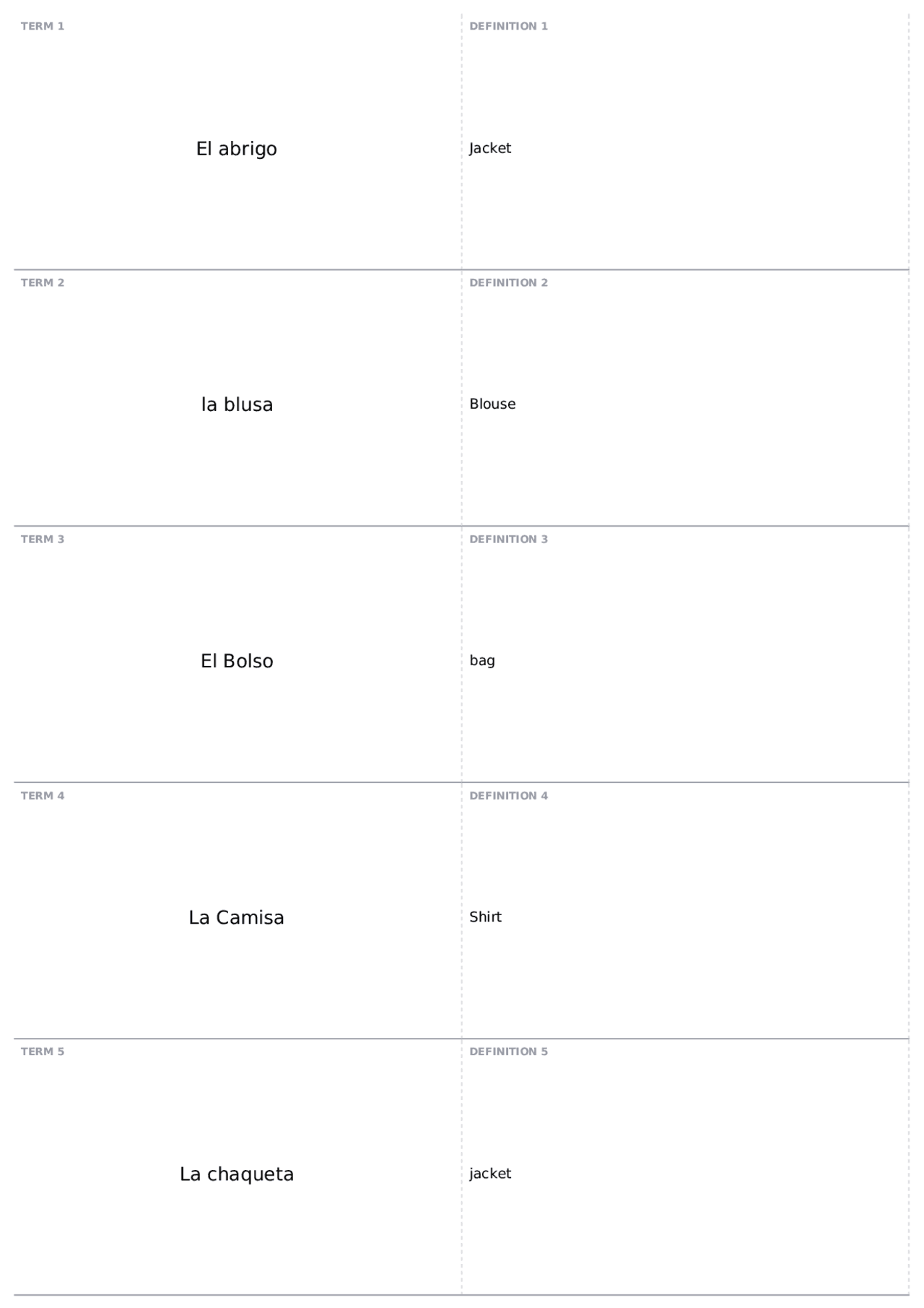 TERM 1

El abrigo

DEFINITION 1

Jacket

TERM 2

la blusa

DEFINITION 2

Blouse

TERM 3

El Bolso

DEFINITION 3

bag

TERM 4

La Camisa

DEFINITION 4

Shirt

TERM 5

La chaqueta

DEFINITION 5

jacket